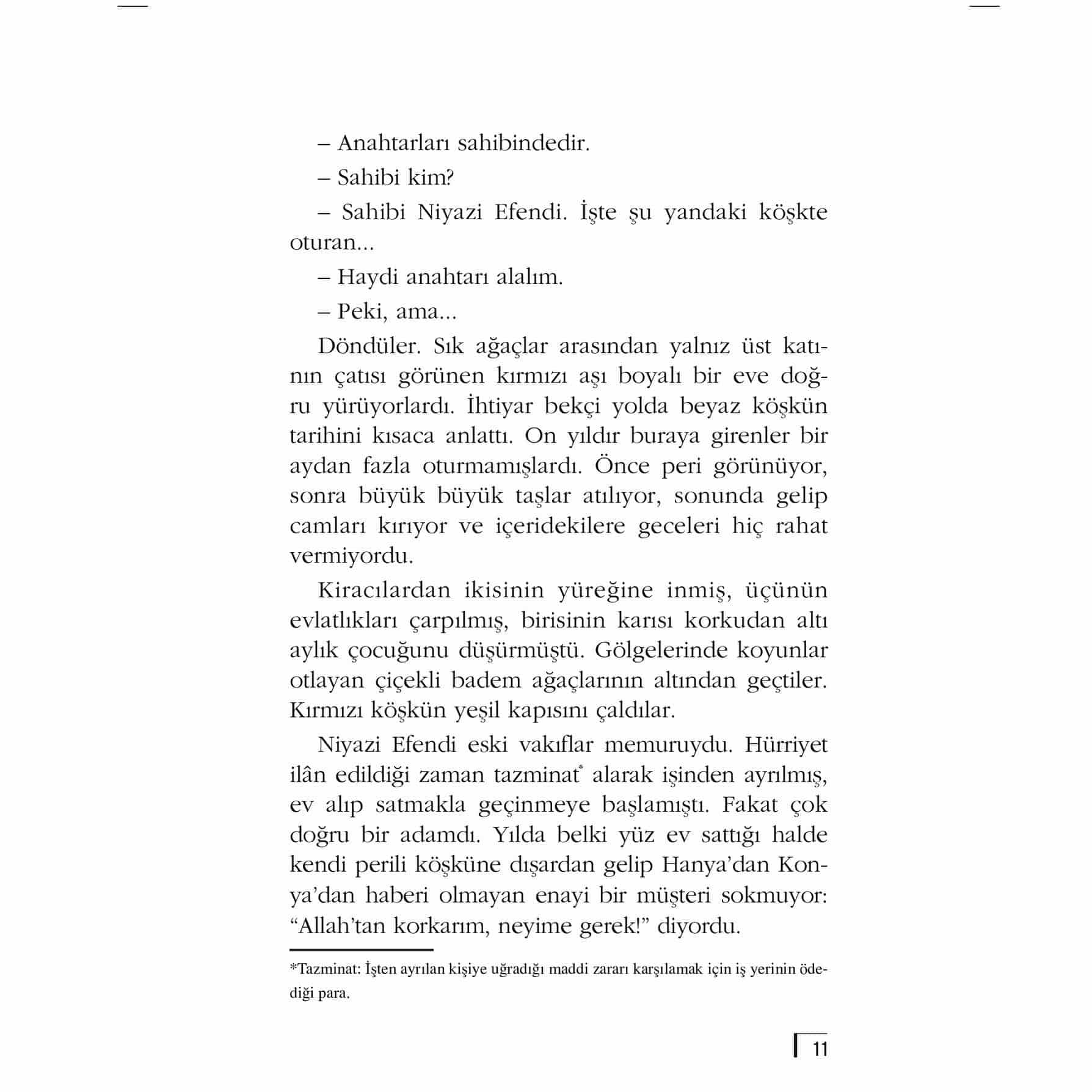 – Anahtarları sahibindedir.

– Sahibi kim?

– Sahibi Niyazi Efendi. İşte şu yandaki köşkte oturan...

– Haydi anahtarı alalım.

– Peki, ama...

Döndüler. Sık ağaçlar arasından yalnız üst katının çatısı görünen kırmızı aşı boyalı bir eve doğru yürüyorlardı. İhtiyar bekçi yolda beyaz köşkün tarihini kısaca anlattı. On yıldır buraya girenler bir aydan fazla oturmamışlardı. Önce peri görünüyor, sonra büyük büyük taşlar atılıyor, sonunda gelip camları kırıyor ve içeridekilere geceleri hiç rahat vermiyordu.

Kiracılardan ikisinin yüreğine inmiş, üçünün evlatlıkları çarpılmış, birisinin karısı korkudan altı aylık çocuğunu düşürmüştü. Gölgelerinde koyunlar otlayan çiçekli badem ağaçlarının altından geçtiler. Kırmızı köşkün yeşil kapısını çaldılar.

Niyazi Efendi eski vakıflar memuruydu. Hürriyet ilân edildiği zaman tazminat* alarak işinden ayrılmış, ev alıp satmakla geçinmeye başlamıştı. Fakat çok doğru bir adamdı. Yılda belki yüz ev sattığı halde kendi perili köşküne dışardan gelip Hanya'dan Konya'dan haberi olmayan enayi bir müşteri sokmuyor: "Allah'tan korkarım, neyime gerek!" diyordu.

*Tazminat: İşten ayrılan kişiye uğradığı maddi zararı karşılamak için iş yerinin ödediği para.

11